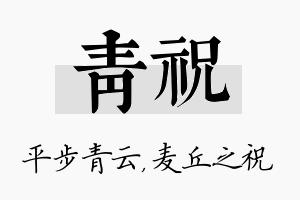 青祝

平步青云,麦丘之祝